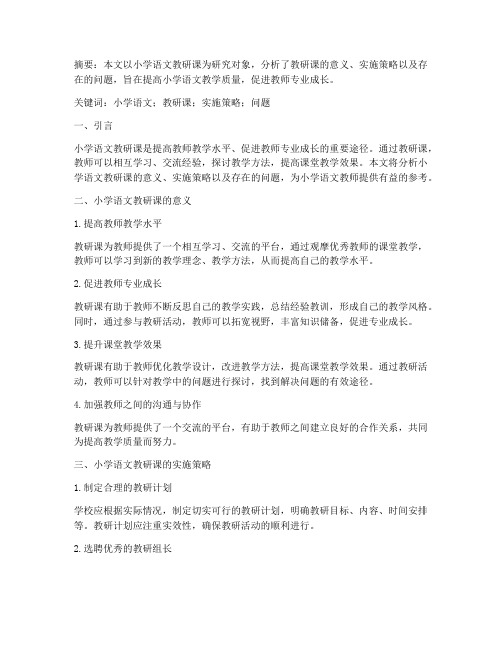 摘要：本文以小学语文教研课为研究对象，分析了教研课的意义、实施策略以及存在的问题，旨在提高小学语文教学质量，促进教师专业成长。

关键词：小学语文；教研课；实施策略；问题

一、引言

小学语文教研课是提高教师教学水平、促进教师专业成长的重要途径。通过教研课，教师可以相互学习、交流经验，探讨教学方法，提高课堂教学效果。本文将分析小学语文教研课的意义、实施策略以及存在的问题，为小学语文教师提供有益的参考。

二、小学语文教研课的意义

1. 提高教师教学水平

教研课为教师提供了一个相互学习、交流的平台，通过观摩优秀教师的课堂教学，教师可以学习到新的教学理念、教学方法，从而提高自己的教学水平。

2. 促进教师专业成长

教研课有助于教师不断反思自己的教学实践，总结经验教训，形成自己的教学风格。同时，通过参与教研活动，教师可以拓宽视野，丰富知识储备，促进专业成长。

3. 提升课堂教学效果

教研课有助于教师优化教学设计，改进教学方法，提高课堂教学效果。通过教研活动，教师可以针对教学中的问题进行探讨，找到解决问题的有效途径。

4. 加强教师之间的沟通与协作

教研课为教师提供了一个交流的平台，有助于教师之间建立良好的合作关系，共同为提高教学质量而努力。

三、小学语文教研课的实施策略

1. 制定合理的教研计划

学校应根据实际情况，制定切实可行的教研计划，明确教研目标、内容、时间安排等。教研计划应注重实效性，确保教研活动的顺利进行。

2. 选聘优秀的教研组长